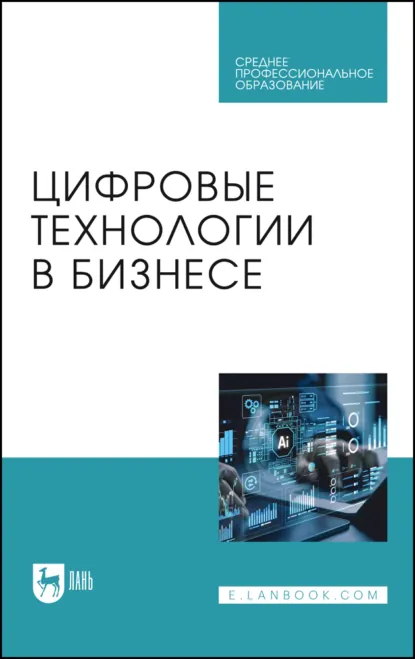 СРЕДНЕЕ ПРОФЕССИОНАЛЬНОЕ ОБРАЗОВАНИЕ

ЦИФРОВЫЕ ТЕХНОЛОГИИ В БИЗНЕСЕ

Ai

ЛАНЬ

E.LANBOOK.COM